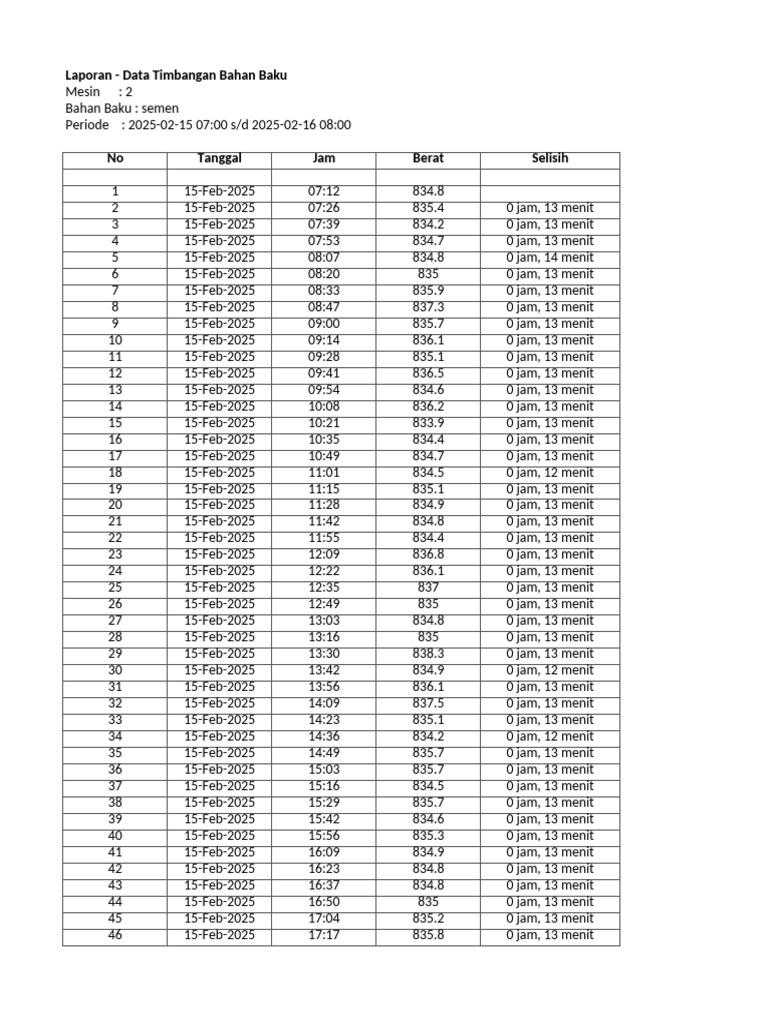 Laporan - Data Timbangan Bahan Baku
Mesin : 2
Bahan Baku : semen
Periode : 2025-02-15 07:00 s/d 2025-02-16 08:00

| No | Tanggal | Jam | Berat | Selisih |
|---|---|---|---|---|
| | | | | |
| 1 | 15-Feb-2025 | 07:12 | 834.8 | |
| 2 | 15-Feb-2025 | 07:26 | 835.4 | 0 jam, 13 menit |
| 3 | 15-Feb-2025 | 07:39 | 834.2 | 0 jam, 13 menit |
| 4 | 15-Feb-2025 | 07:53 | 834.7 | 0 jam, 13 menit |
| 5 | 15-Feb-2025 | 08:07 | 834.8 | 0 jam, 14 menit |
| 6 | 15-Feb-2025 | 08:20 | 835 | 0 jam, 13 menit |
| 7 | 15-Feb-2025 | 08:33 | 835.9 | 0 jam, 13 menit |
| 8 | 15-Feb-2025 | 08:47 | 837.3 | 0 jam, 13 menit |
| 9 | 15-Feb-2025 | 09:00 | 835.7 | 0 jam, 13 menit |
| 10 | 15-Feb-2025 | 09:14 | 836.1 | 0 jam, 13 menit |
| 11 | 15-Feb-2025 | 09:28 | 835.1 | 0 jam, 13 menit |
| 12 | 15-Feb-2025 | 09:41 | 836.5 | 0 jam, 13 menit |
| 13 | 15-Feb-2025 | 09:54 | 834.6 | 0 jam, 13 menit |
| 14 | 15-Feb-2025 | 10:08 | 836.2 | 0 jam, 13 menit |
| 15 | 15-Feb-2025 | 10:21 | 833.9 | 0 jam, 13 menit |
| 16 | 15-Feb-2025 | 10:35 | 834.4 | 0 jam, 13 menit |
| 17 | 15-Feb-2025 | 10:49 | 834.7 | 0 jam, 13 menit |
| 18 | 15-Feb-2025 | 11:01 | 834.5 | 0 jam, 12 menit |
| 19 | 15-Feb-2025 | 11:15 | 835.1 | 0 jam, 13 menit |
| 20 | 15-Feb-2025 | 11:28 | 834.9 | 0 jam, 13 menit |
| 21 | 15-Feb-2025 | 11:42 | 834.8 | 0 jam, 13 menit |
| 22 | 15-Feb-2025 | 11:55 | 834.4 | 0 jam, 13 menit |
| 23 | 15-Feb-2025 | 12:09 | 836.8 | 0 jam, 13 menit |
| 24 | 15-Feb-2025 | 12:22 | 836.1 | 0 jam, 13 menit |
| 25 | 15-Feb-2025 | 12:35 | 837 | 0 jam, 13 menit |
| 26 | 15-Feb-2025 | 12:49 | 835 | 0 jam, 13 menit |
| 27 | 15-Feb-2025 | 13:03 | 834.8 | 0 jam, 13 menit |
| 28 | 15-Feb-2025 | 13:16 | 835 | 0 jam, 13 menit |
| 29 | 15-Feb-2025 | 13:30 | 838.3 | 0 jam, 13 menit |
| 30 | 15-Feb-2025 | 13:42 | 834.9 | 0 jam, 12 menit |
| 31 | 15-Feb-2025 | 13:56 | 836.1 | 0 jam, 13 menit |
| 32 | 15-Feb-2025 | 14:09 | 837.5 | 0 jam, 13 menit |
| 33 | 15-Feb-2025 | 14:23 | 835.1 | 0 jam, 13 menit |
| 34 | 15-Feb-2025 | 14:36 | 834.2 | 0 jam, 12 menit |
| 35 | 15-Feb-2025 | 14:49 | 835.7 | 0 jam, 13 menit |
| 36 | 15-Feb-2025 | 15:03 | 835.7 | 0 jam, 13 menit |
| 37 | 15-Feb-2025 | 15:16 | 834.5 | 0 jam, 13 menit |
| 38 | 15-Feb-2025 | 15:29 | 835.7 | 0 jam, 13 menit |
| 39 | 15-Feb-2025 | 15:42 | 834.6 | 0 jam, 13 menit |
| 40 | 15-Feb-2025 | 15:56 | 835.3 | 0 jam, 13 menit |
| 41 | 15-Feb-2025 | 16:09 | 834.9 | 0 jam, 13 menit |
| 42 | 15-Feb-2025 | 16:23 | 834.8 | 0 jam, 13 menit |
| 43 | 15-Feb-2025 | 16:37 | 834.8 | 0 jam, 13 menit |
| 44 | 15-Feb-2025 | 16:50 | 835 | 0 jam, 13 menit |
| 45 | 15-Feb-2025 | 17:04 | 835.2 | 0 jam, 13 menit |
| 46 | 15-Feb-2025 | 17:17 | 835.8 | 0 jam, 13 menit |